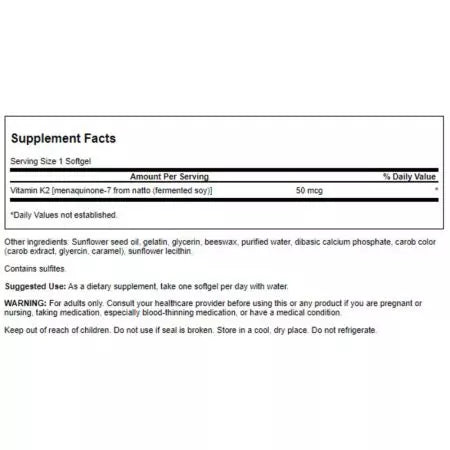 Supplement Facts

Serving Size 1 Softgel

| Amount Per Serving | | % Daily Value |
|---|---|---|
| Vitamin K2 [menaquinone-7 from natto (fermented soy)] | 50 mcg | * |

*Daily Values not established.

Other ingredients: Sunflower seed oil, gelatin, glycerin, beeswax, purified water, dibasic calcium phosphate, carob color (carob extract, glyercin, caramel), sunflower lecithin.

Contains sulfites.

Suggested Use: As a dietary supplement, take one softgel per day with water.

WARNING: For adults only. Consult your healthcare provider before using this or any product if you are pregnant or nursing, taking medication, especially blood-thinning medication, or have a medical condition.

Keep out of reach of children. Do not use if seal is broken. Store in a cool, dry place. Do not refrigerate.